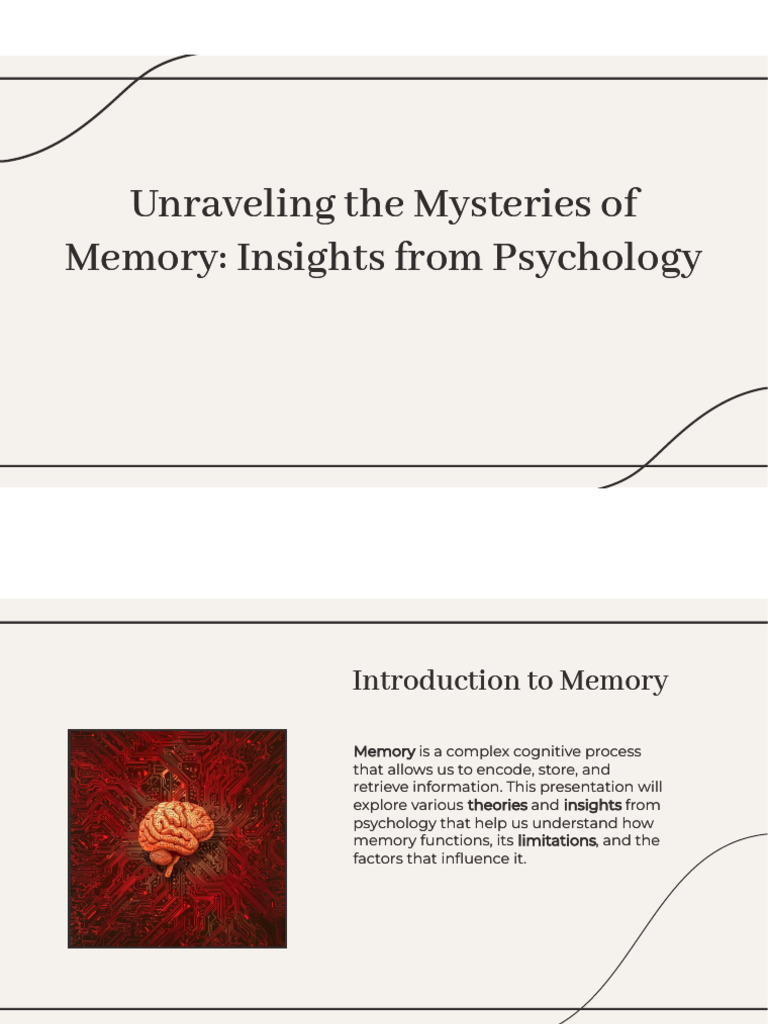 Unraveling the Mysteries of Memory: Insights from Psychology

Introduction to Memory

Memory is a complex cognitive process that allows us to encode, store, and retrieve information. This presentation will explore various theories and insights from psychology that help us understand how memory functions, its limitations, and the factors that influence it.